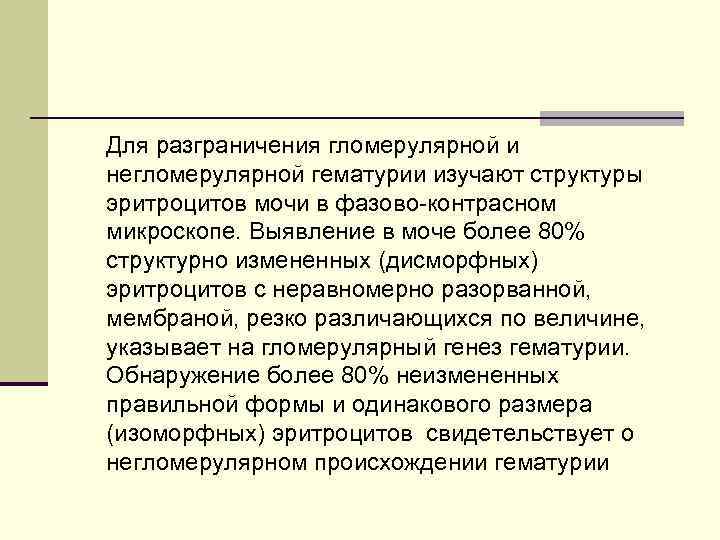 Для разграничения гломерулярной и негломерулярной гематурии изучают структуры эритроцитов мочи в фазово-контрасном микроскопе. Выявление в моче более 80% структурно измененных (дисморфных) эритроцитов с неравномерно разорванной, мембраной, резко различающихся по величине, указывает на гломерулярный генез гематурии. Обнаружение более 80% неизмененных правильной формы и одинакового размера (изоморфных) эритроцитов свидетельствует о негломерулярном происхождении гематурии